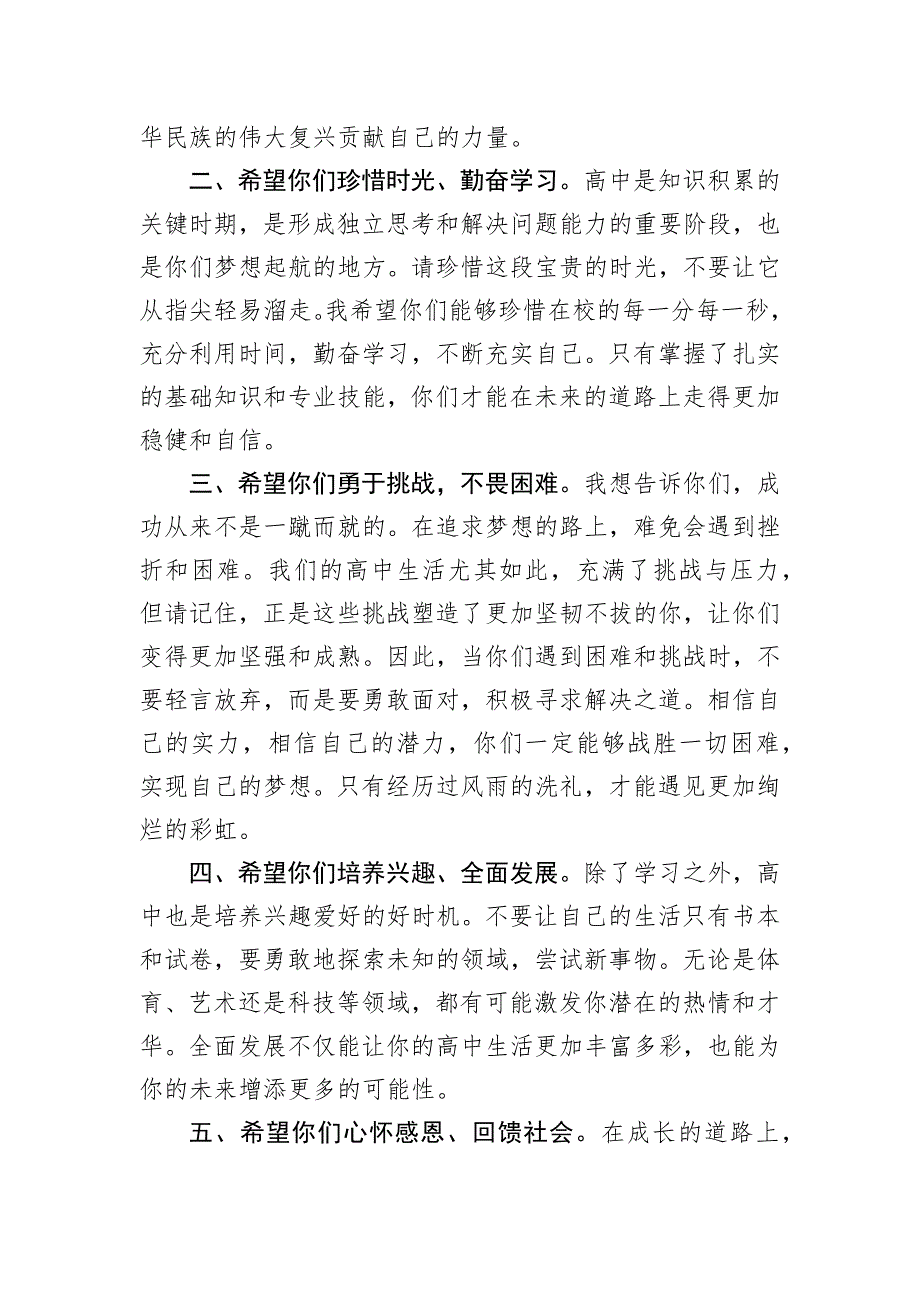 华民族的伟大复兴贡献自己的力量。

二、希望你们珍惜时光、勤奋学习。高中是知识积累的关键时期，是形成独立思考和解决问题能力的重要阶段，也是你们梦想起航的地方。请珍惜这段宝贵的时光，不要让它从指尖轻易溜走。我希望你们能够珍惜在校的每一分每一秒，充分利用时间，勤奋学习，不断充实自己。只有掌握了扎实的基础知识和专业技能，你们才能在未来的道路上走得更加稳健和自信。

三、希望你们勇于挑战，不畏困难。我想告诉你们，成功从来不是一蹴而就的。在追求梦想的路上，难免会遇到挫折和困难。我们的高中生活尤其如此，充满了挑战与压力，但请记住，正是这些挑战塑造了更加坚韧不拔的你，让你们变得更加坚强和成熟。因此，当你们遇到困难和挑战时，不要轻言放弃，而是要勇敢面对，积极寻求解决之道。相信自己的实力，相信自己的潜力，你们一定能够战胜一切困难，实现自己的梦想。只有经历过风雨的洗礼，才能遇见更加绚烂的彩虹。

四、希望你们培养兴趣、全面发展。除了学习之外，高中也是培养兴趣爱好的好时机。不要让自己的生活只有书本和试卷，要勇敢地探索未知的领域，尝试新事物。无论是体育、艺术还是科技等领域，都有可能激发你潜在的热情和才华。全面发展不仅能让你的高中生活更加丰富多彩，也能为你的未来增添更多的可能性。

五、希望你们心怀感恩、回馈社会。在成长的道路上，